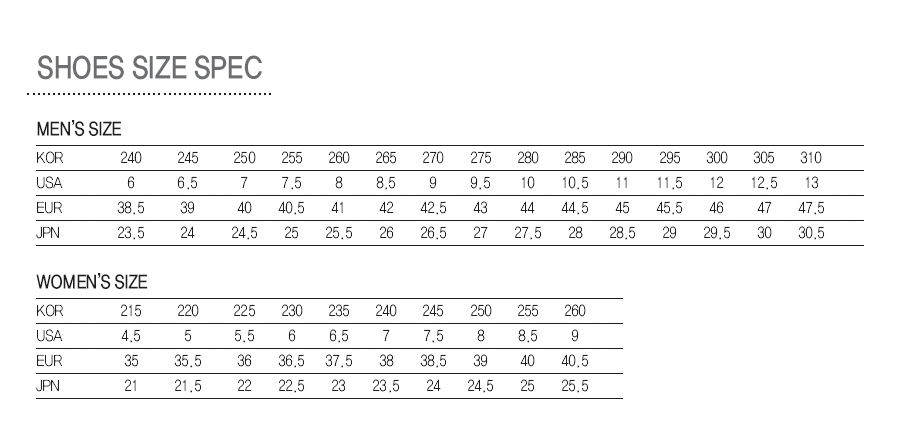 SHOES SIZE SPEC

MEN'S SIZE

| KOR | 240 | 245 | 250 | 255 | 260 | 265 | 270 | 275 | 280 | 285 | 290 | 295 | 300 | 305 | 310 |
|---|---|---|---|---|---|---|---|---|---|---|---|---|---|---|---|
| USA | 6 | 6.5 | 7 | 7.5 | 8 | 8.5 | 9 | 9.5 | 10 | 10.5 | 11 | 11.5 | 12 | 12.5 | 13 |
| EUR | 38.5 | 39 | 40 | 40.5 | 41 | 42 | 42.5 | 43 | 44 | 44.5 | 45 | 45.5 | 46 | 47 | 47.5 |
| JPN | 23.5 | 24 | 24.5 | 25 | 25.5 | 26 | 26.5 | 27 | 27.5 | 28 | 28.5 | 29 | 29.5 | 30 | 30.5 |

WOMEN'S SIZE

| KOR | 215 | 220 | 225 | 230 | 235 | 240 | 245 | 250 | 255 | 260 |
|---|---|---|---|---|---|---|---|---|---|---|
| USA | 4.5 | 5 | 5.5 | 6 | 6.5 | 7 | 7.5 | 8 | 8.5 | 9 |
| EUR | 35 | 35.5 | 36 | 36.5 | 37.5 | 38 | 38.5 | 39 | 40 | 40.5 |
| JPN | 21 | 21.5 | 22 | 22.5 | 23 | 23.5 | 24 | 24.5 | 25 | 25.5 |